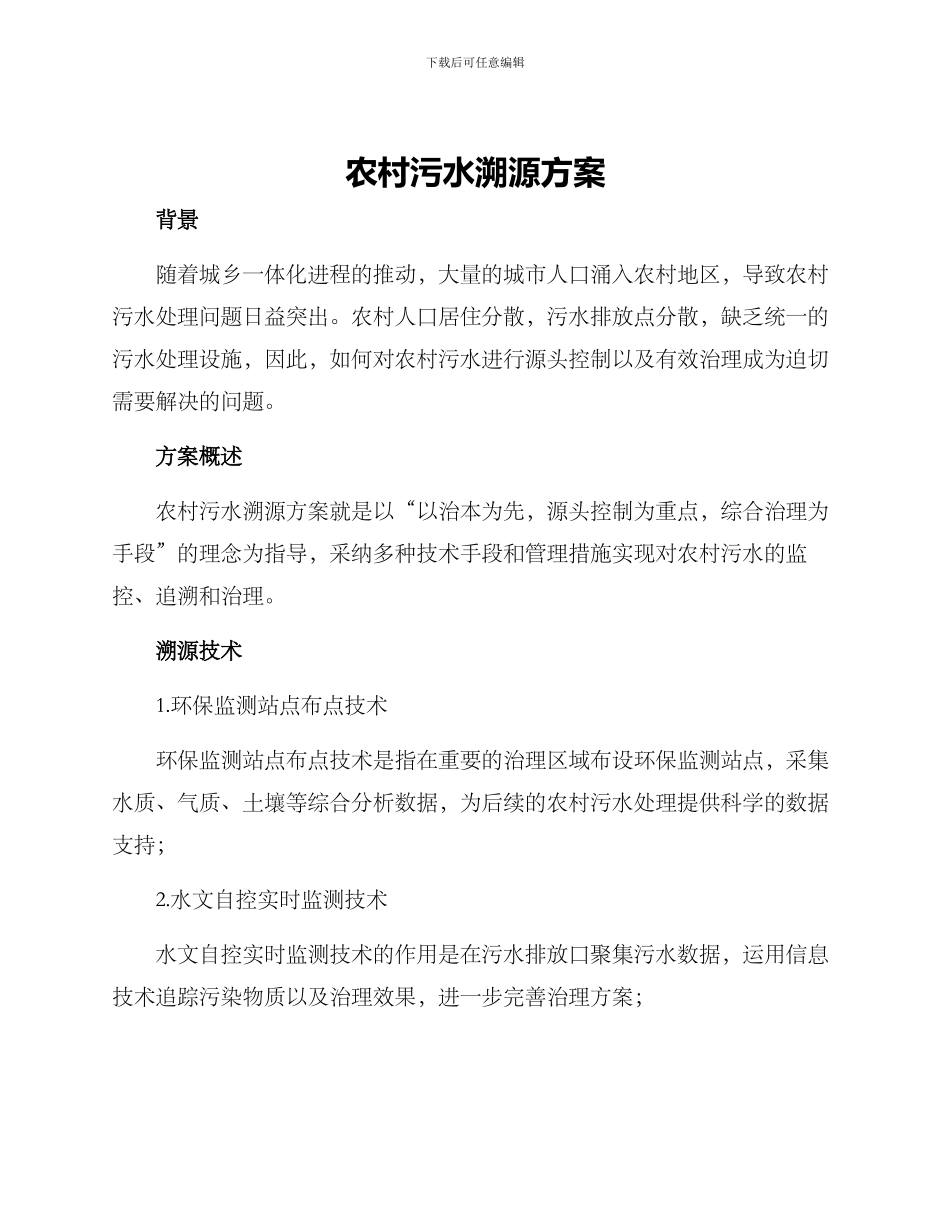 下载后可任意编辑

农村污水溯源方案

背景

随着城乡一体化进程的推动，大量的城市人口涌入农村地区，导致农村污水处理问题日益突出。农村人口居住分散，污水排放点分散，缺乏统一的污水处理设施，因此，如何对农村污水进行源头控制以及有效治理成为迫切需要解决的问题。

方案概述

农村污水溯源方案就是以“以治本为先，源头控制为重点，综合治理为手段”的理念为指导，采纳多种技术手段和管理措施实现对农村污水的监控、追溯和治理。

溯源技术

1.环保监测站点布点技术

环保监测站点布点技术是指在重要的治理区域布设环保监测站点，采集水质、气质、土壤等综合分析数据，为后续的农村污水处理提供科学的数据支持；

2.水文自控实时监测技术

水文自控实时监测技术的作用是在污水排放口聚集污水数据，运用信息技术追踪污染物质以及治理效果，进一步完善治理方案；